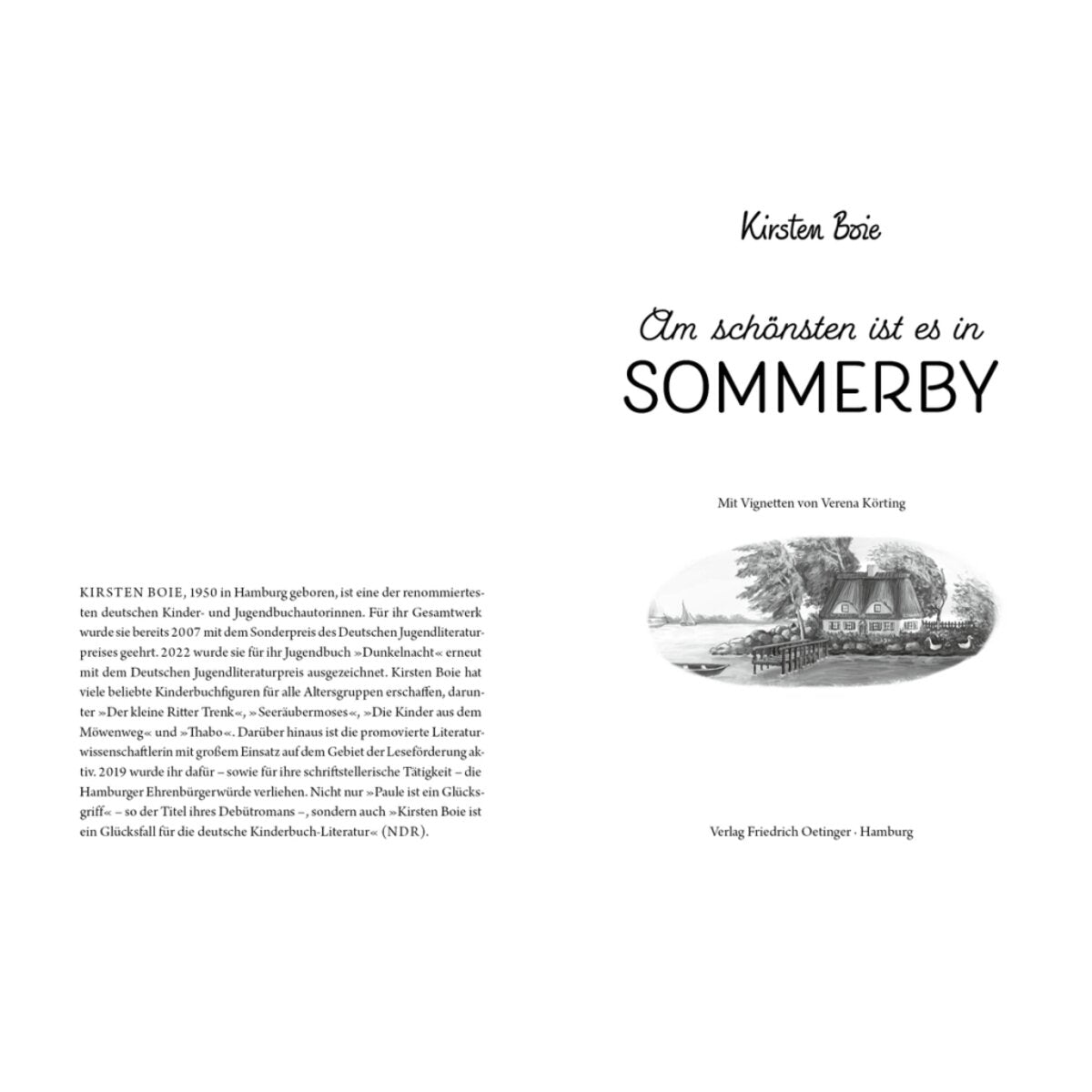 KIRSTEN BOIE, 1950 in Hamburg geboren, ist eine der renommiertesten deutschen Kinder- und Jugendbuchautorinnen. Für ihr Gesamtwerk wurde sie bereits 2007 mit dem Sonderpreis des Deutschen Jugendliteraturpreises geehrt. 2022 wurde sie für ihr Jugendbuch »Dunkelnacht« erneut mit dem Deutschen Jugendliteraturpreis ausgezeichnet. Kirsten Boie hat viele beliebte Kinderbuchfiguren für alle Altersgruppen erschaffen, darunter »Der kleine Ritter Trenk«, »Seeräubermoses«, »Die Kinder aus dem Möwenweg« und »Thabo«. Darüber hinaus ist die promovierte Literaturwissenschaftlerin mit großem Einsatz auf dem Gebiet der Leseförderung aktiv. 2019 wurde ihr dafür – sowie für ihre schriftstellerische Tätigkeit – die Hamburger Ehrenbürgerwürde verliehen. Nicht nur »Paule ist ein Glücksgriff« – so der Titel ihres Debütromans –, sondern auch »Kirsten Boie ist ein Glücksfall für die deutsche Kinderbuch-Literatur« (NDR).

Kirsten Boie

Am schönsten ist es in
SOMMERBY

Mit Vignetten von Verena Körting

Verlag Friedrich Oetinger · Hamburg